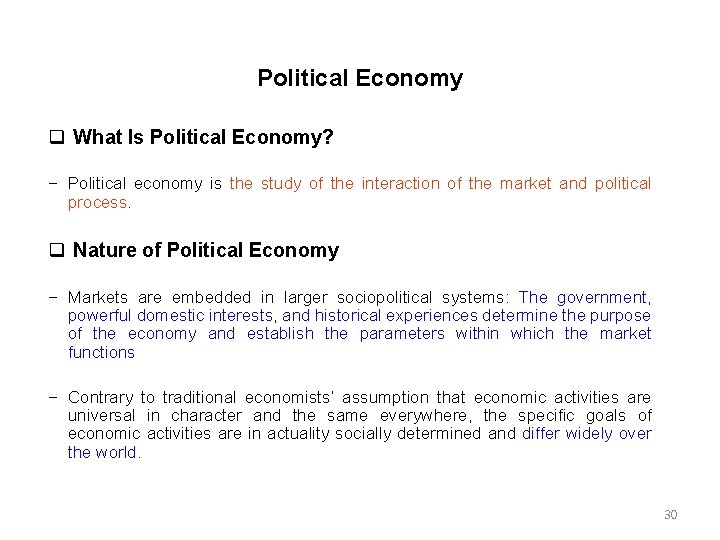 Political Economy

☐ What Is Political Economy?

- Political economy is the study of the interaction of the market and political process.

☐ Nature of Political Economy

- Markets are embedded in larger sociopolitical systems: The government, powerful domestic interests, and historical experiences determine the purpose of the economy and establish the parameters within which the market functions

- Contrary to traditional economists' assumption that economic activities are universal in character and the same everywhere, the specific goals of economic activities are in actuality socially determined and differ widely over the world.

30